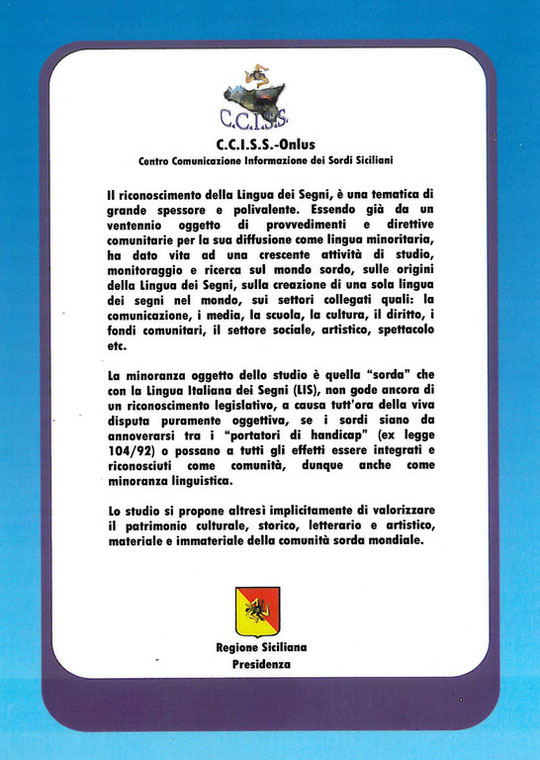 C.C.I.S.S.

C.C.I.S.S.-Onlus
Centro Comunicazione Informazione dei Sordi Siciliani

Il riconoscimento della Lingua dei Segni, è una tematica di grande spessore e polivalente. Essendo già da un ventennio oggetto di provvedimenti e direttive comunitarie per la sua diffusione come lingua minoritaria, ha dato vita ad una crescente attività di studio, monitoraggio e ricerca sul mondo sordo, sulle origini della Lingua dei Segni, sulla creazione di una sola lingua dei segni nel mondo, sui settori collegati quali: la comunicazione, i media, la scuola, la cultura, il diritto, i fondi comunitari, il settore sociale, artistico, spettacolo etc.

La minoranza oggetto dello studio è quella "sorda" che con la Lingua Italiana dei Segni (LIS), non gode ancora di un riconoscimento legislativo, a causa tutt'ora della viva disputa puramente oggettiva, se i sordi siano da annoverarsi tra i "portatori di handicap" (ex legge 104/92) o possano a tutti gli effetti essere integrati e riconosciuti come comunità, dunque anche come minoranza linguistica.

Lo studio si propone altresì implicitamente di valorizzare il patrimonio culturale, storico, letterario e artistico, materiale e immateriale della comunità sorda mondiale.

Regione Siciliana
Presidenza